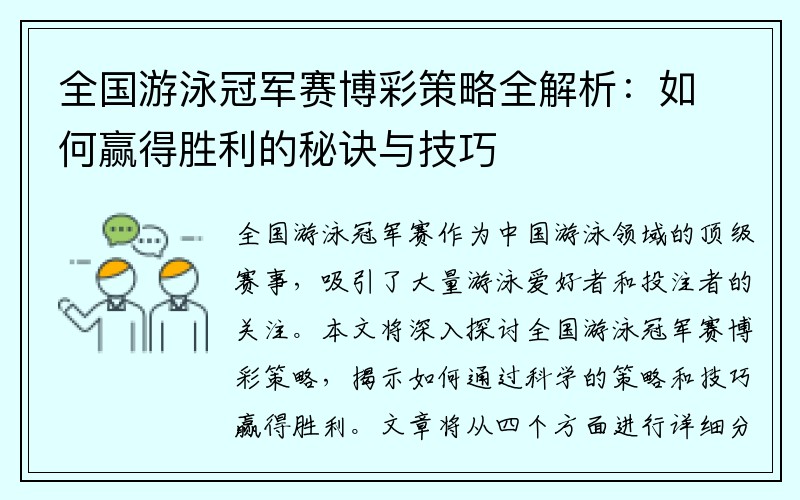 全国游泳冠军赛博彩策略全解析：如何赢得胜利的秘诀与技巧

全国游泳冠军赛作为中国游泳领域的顶级赛事，吸引了大量游泳爱好者和投注者的关注。本文将深入探讨全国游泳冠军赛博彩策略，揭示如何通过科学的策略和技巧赢得胜利。文章将从四个方面进行详细分